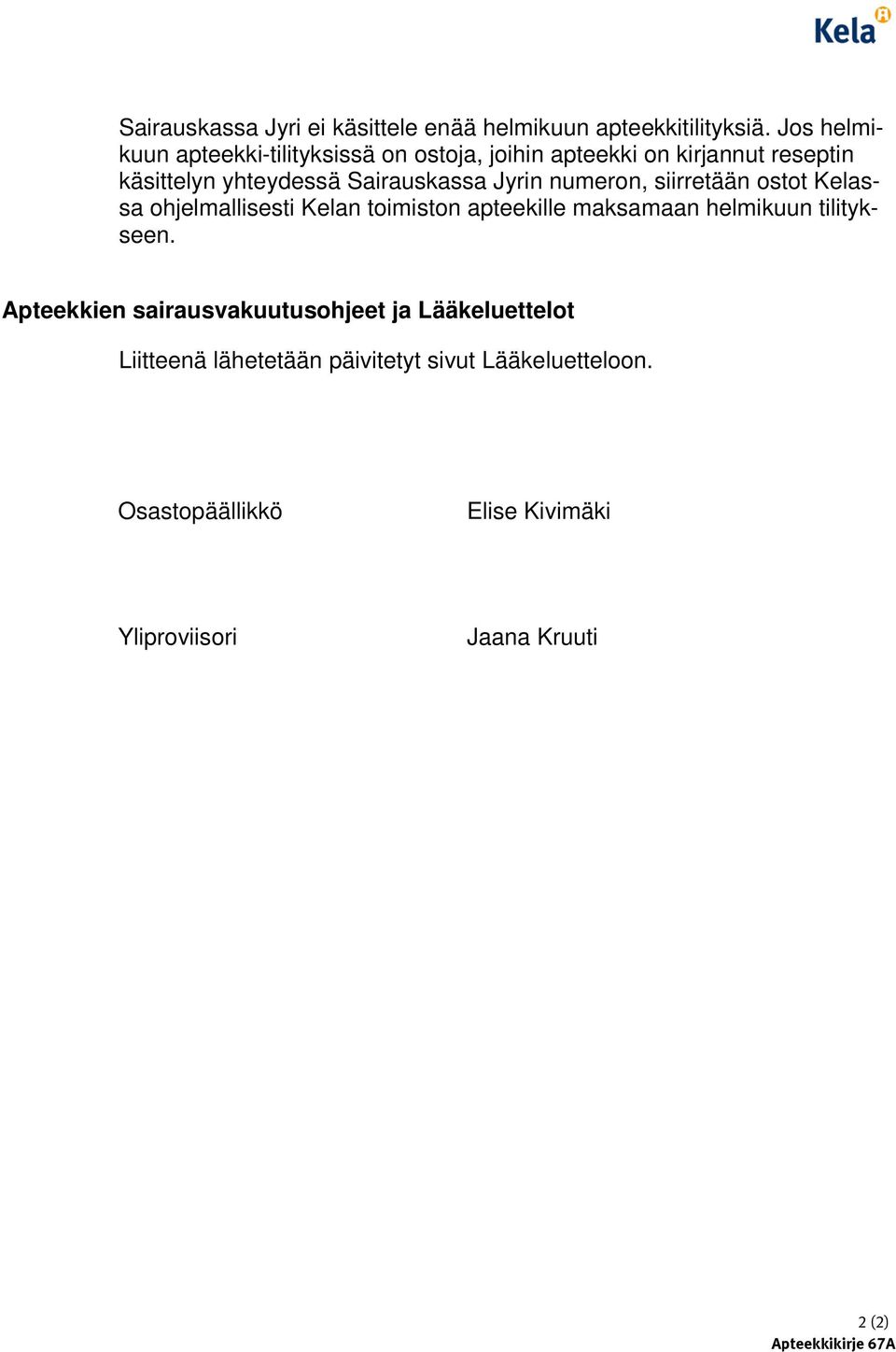 Kela

Sairauskassa Jyri ei käsittele enää helmikuun apteekkitilityksiä. Jos helmikuun apteekki-tilityksissä on ostoja, joihin apteekki on kirjannut reseptin käsittelyn yhteydessä Sairauskassa Jyrin numeron, siirretään ostot Kelassa ohjelmallisesti Kelan toimiston apteekille maksamaan helmikuun tilitykseen.

Apteekkien sairausvakuutusohjeet ja Lääkeluettelot

Liitteenä lähetetään päivitetyt sivut Lääkeluetteloon.

Osastopäällikkö Elise Kivimäki

Yliproviisori Jaana Kruuti

2 (2)
Apteekkikirje 67A